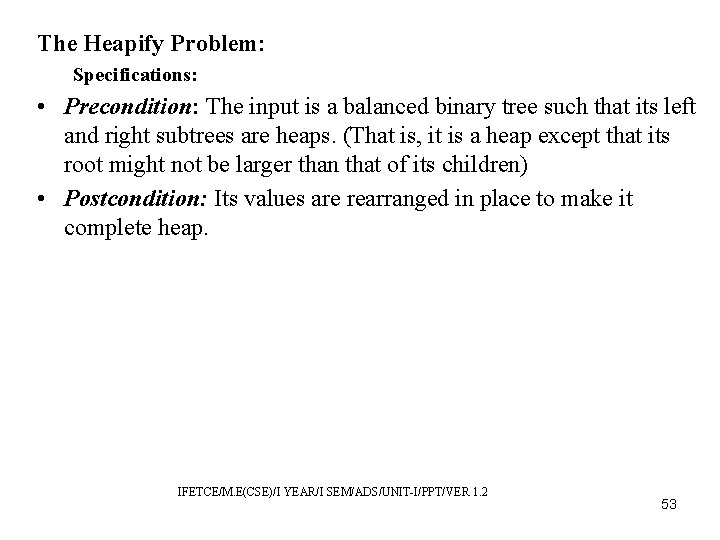 The Heapify Problem:

Specifications:

• Precondition: The input is a balanced binary tree such that its left and right subtrees are heaps. (That is, it is a heap except that its root might not be larger than that of its children)

• Postcondition: Its values are rearranged in place to make it complete heap.

IFETCE/M.E(CSE)/I YEAR/I SEM/ADS/UNIT-I/PPT/VER 1.2

53